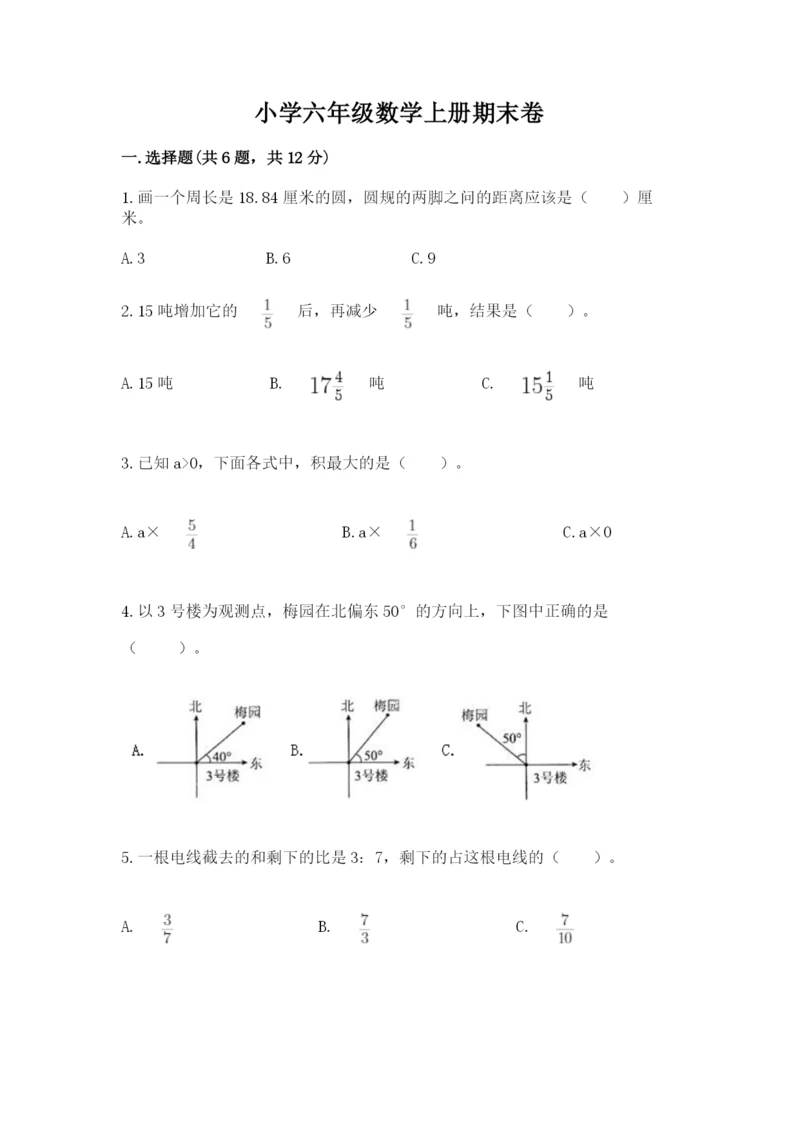 小学六年级数学上册期末卷

一.选择题(共6题，共12分)

1.画一个周长是18.84厘米的圆，圆规的两脚之间的距离应该是（　　）厘米。

A.3　　B.6　　C.9

2.15吨增加它的 $\frac{1}{5}$ 后，再减少 $\frac{1}{5}$ 吨，结果是（　　）。

A.15吨　　B. $17\frac{4}{5}$ 吨　　C. $15\frac{1}{5}$ 吨

3.已知a>0，下面各式中，积最大的是（　　）。

A.a× $\frac{5}{4}$　　B.a× $\frac{1}{6}$　　C.a×0

4.以3号楼为观测点，梅园在北偏东50°的方向上，下图中正确的是（　　）。

A. 北 梅园 40° 东 3号楼　　B. 北 梅园 50° 东 3号楼　　C. 梅园 北 50° 东 3号楼

5.一根电线截去的和剩下的比是3：7，剩下的占这根电线的（　　）。

A. $\frac{3}{7}$　　B. $\frac{7}{3}$　　C. $\frac{7}{10}$